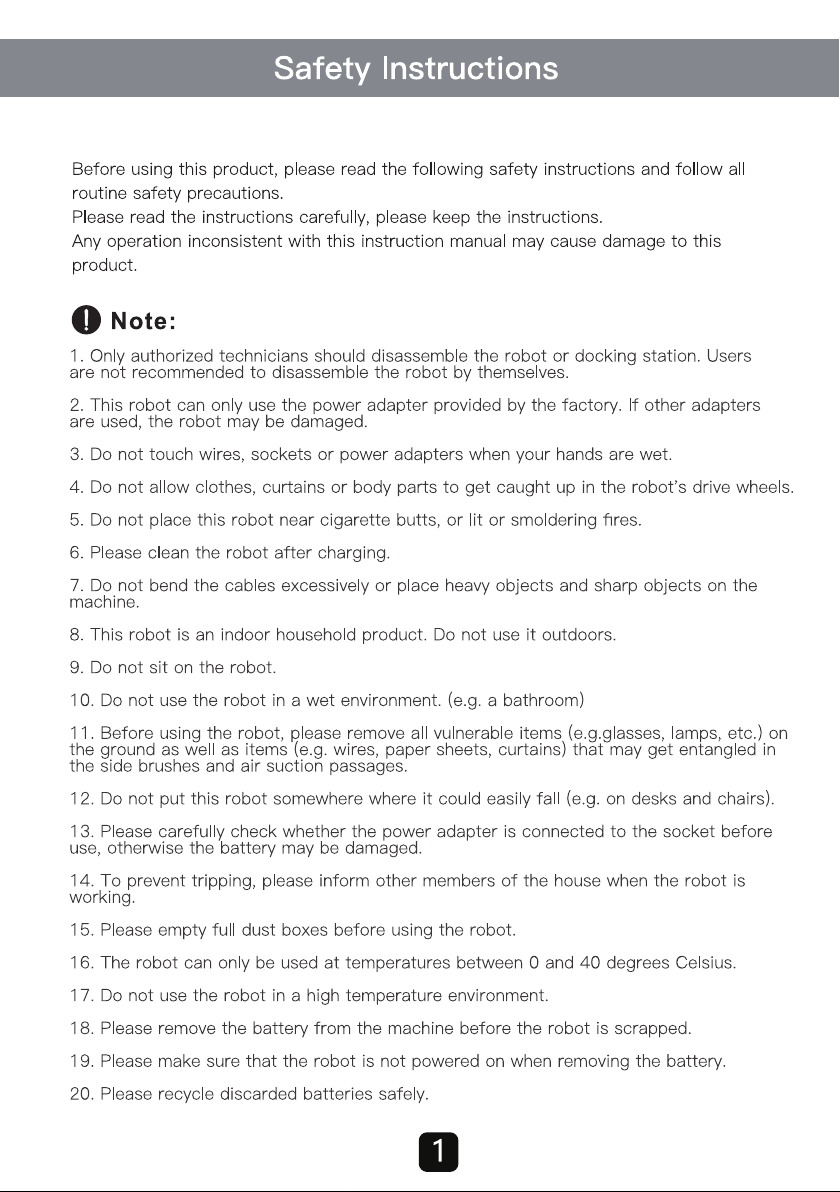 Safety Instructions

Before using this product, please read the following safety instructions and follow all routine safety precautions.
Please read the instructions carefully, please keep the instructions.
Any operation inconsistent with this instruction manual may cause damage to this product.

Note:

1. Only authorized technicians should disassemble the robot or docking station. Users are not recommended to disassemble the robot by themselves.

2. This robot can only use the power adapter provided by the factory. If other adapters are used, the robot may be damaged.

3. Do not touch wires, sockets or power adapters when your hands are wet.

4. Do not allow clothes, curtains or body parts to get caught up in the robot's drive wheels.

5. Do not place this robot near cigarette butts, or lit or smoldering fires.

6. Please clean the robot after charging.

7. Do not bend the cables excessively or place heavy objects and sharp objects on the machine.

8. This robot is an indoor household product. Do not use it outdoors.

9. Do not sit on the robot.

10. Do not use the robot in a wet environment. (e.g. a bathroom)

11. Before using the robot, please remove all vulnerable items (e.g.glasses, lamps, etc.) on the ground as well as items (e.g. wires, paper sheets, curtains) that may get entangled in the side brushes and air suction passages.

12. Do not put this robot somewhere where it could easily fall (e.g. on desks and chairs).

13. Please carefully check whether the power adapter is connected to the socket before use, otherwise the battery may be damaged.

14. To prevent tripping, please inform other members of the house when the robot is working.

15. Please empty full dust boxes before using the robot.

16. The robot can only be used at temperatures between 0 and 40 degrees Celsius.

17. Do not use the robot in a high temperature environment.

18. Please remove the battery from the machine before the robot is scrapped.

19. Please make sure that the robot is not powered on when removing the battery.

20. Please recycle discarded batteries safely.

1